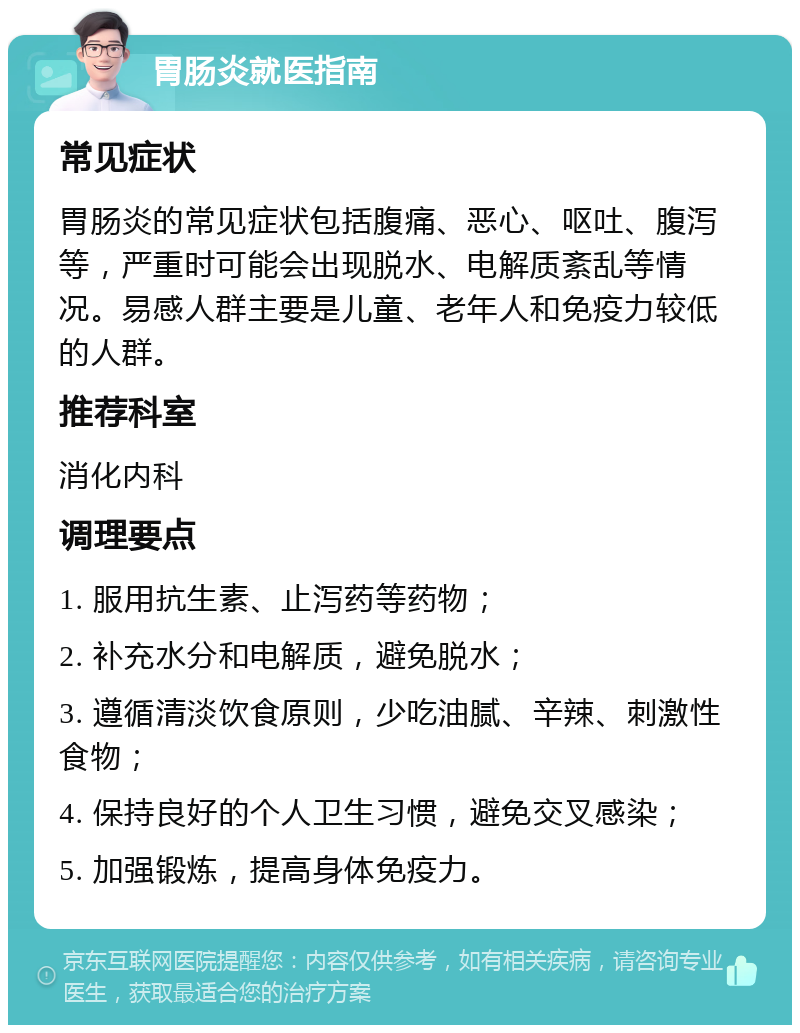 胃肠炎就医指南

常见症状

胃肠炎的常见症状包括腹痛、恶心、呕吐、腹泻等，严重时可能会出现脱水、电解质紊乱等情况。易感人群主要是儿童、老年人和免疫力较低的人群。

推荐科室

消化内科

调理要点

1. 服用抗生素、止泻药等药物；

2. 补充水分和电解质，避免脱水；

3. 遵循清淡饮食原则，少吃油腻、辛辣、刺激性食物；

4. 保持良好的个人卫生习惯，避免交叉感染；

5. 加强锻炼，提高身体免疫力。

京东互联网医院提醒您：内容仅供参考，如有相关疾病，请咨询专业医生，获取最适合您的治疗方案